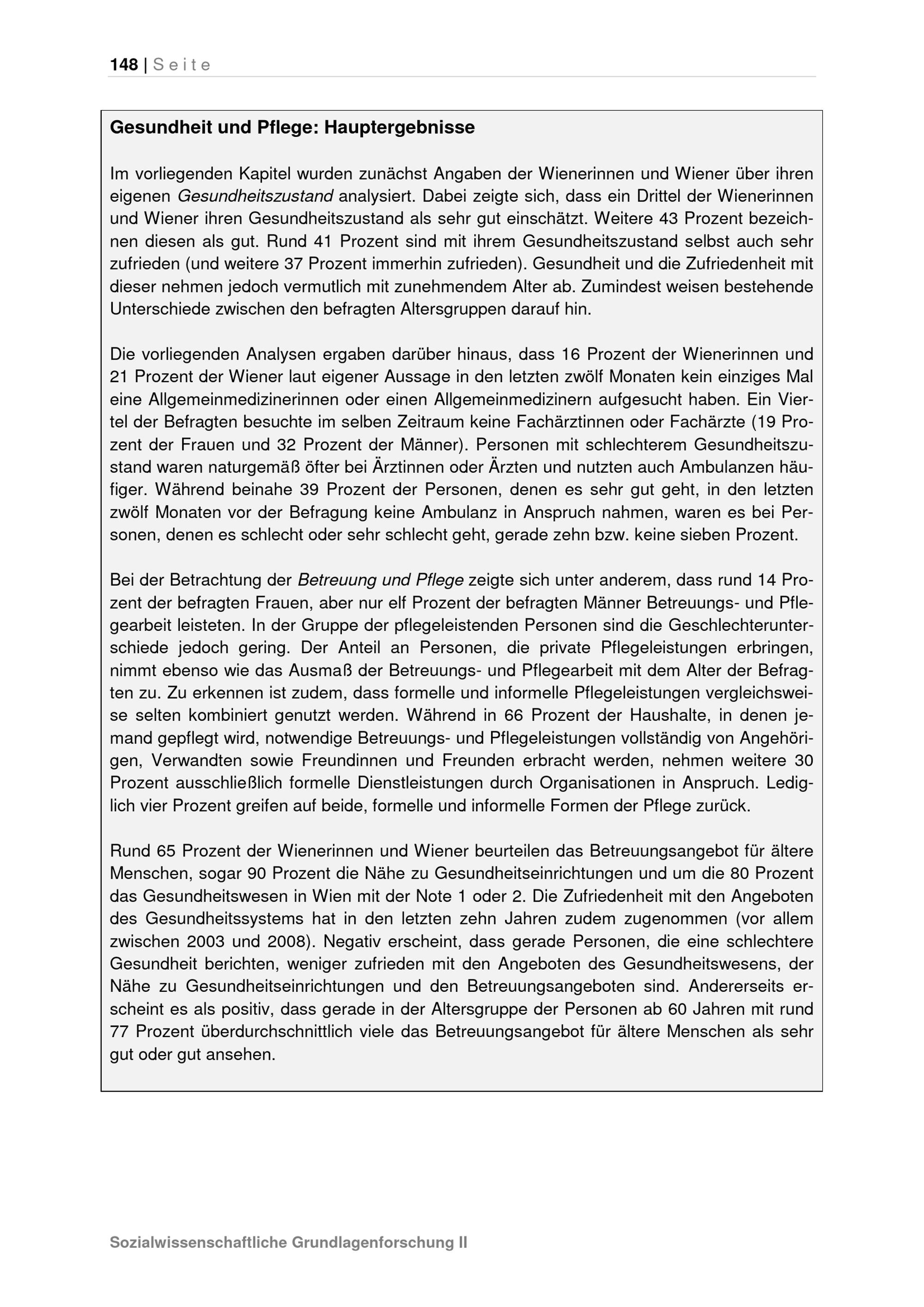 148 | Seite

Gesundheit und Pflege: Hauptergebnisse

Im vorliegenden Kapitel wurden zunächst Angaben der Wienerinnen und Wiener über ihren eigenen Gesundheitszustand analysiert. Dabei zeigte sich, dass ein Drittel der Wienerinnen und Wiener ihren Gesundheitszustand als sehr gut einschätzt. Weitere 43 Prozent bezeichnen diesen als gut. Rund 41 Prozent sind mit ihrem Gesundheitszustand selbst auch sehr zufrieden (und weitere 37 Prozent immerhin zufrieden). Gesundheit und die Zufriedenheit mit dieser nehmen jedoch vermutlich mit zunehmendem Alter ab. Zumindest weisen bestehende Unterschiede zwischen den befragten Altersgruppen darauf hin.

Die vorliegenden Analysen ergaben darüber hinaus, dass 16 Prozent der Wienerinnen und 21 Prozent der Wiener laut eigener Aussage in den letzten zwölf Monaten kein einziges Mal eine Allgemeinmedizinerinnen oder einen Allgemeinmedizinern aufgesucht haben. Ein Viertel der Befragten besuchte im selben Zeitraum keine Fachärztinnen oder Fachärzte (19 Prozent der Frauen und 32 Prozent der Männer). Personen mit schlechterem Gesundheitszustand waren naturgemäß öfter bei Ärztinnen oder Ärzten und nutzten auch Ambulanzen häufiger. Während beinahe 39 Prozent der Personen, denen es sehr gut geht, in den letzten zwölf Monaten vor der Befragung keine Ambulanz in Anspruch nahmen, waren es bei Personen, denen es schlecht oder sehr schlecht geht, gerade zehn bzw. keine sieben Prozent.

Bei der Betrachtung der Betreuung und Pflege zeigte sich unter anderem, dass rund 14 Prozent der befragten Frauen, aber nur elf Prozent der befragten Männer Betreuungs- und Pflegearbeit leisteten. In der Gruppe der pflegeleistenden Personen sind die Geschlechterunterschiede jedoch gering. Der Anteil an Personen, die private Pflegeleistungen erbringen, nimmt ebenso wie das Ausmaß der Betreuungs- und Pflegearbeit mit dem Alter der Befragten zu. Zu erkennen ist zudem, dass formelle und informelle Pflegeleistungen vergleichsweise selten kombiniert genutzt werden. Während in 66 Prozent der Haushalte, in denen jemand gepflegt wird, notwendige Betreuungs- und Pflegeleistungen vollständig von Angehörigen, Verwandten sowie Freundinnen und Freunden erbracht werden, nehmen weitere 30 Prozent ausschließlich formelle Dienstleistungen durch Organisationen in Anspruch. Lediglich vier Prozent greifen auf beide, formelle und informelle Formen der Pflege zurück.

Rund 65 Prozent der Wienerinnen und Wiener beurteilen das Betreuungsangebot für ältere Menschen, sogar 90 Prozent die Nähe zu Gesundheitseinrichtungen und um die 80 Prozent das Gesundheitswesen in Wien mit der Note 1 oder 2. Die Zufriedenheit mit den Angeboten des Gesundheitssystems hat in den letzten zehn Jahren zudem zugenommen (vor allem zwischen 2003 und 2008). Negativ erscheint, dass gerade Personen, die eine schlechtere Gesundheit berichten, weniger zufrieden mit den Angeboten des Gesundheitswesens, der Nähe zu Gesundheitseinrichtungen und den Betreuungsangeboten sind. Andererseits erscheint es als positiv, dass gerade in der Altersgruppe der Personen ab 60 Jahren mit rund 77 Prozent überdurchschnittlich viele das Betreuungsangebot für ältere Menschen als sehr gut oder gut ansehen.

Sozialwissenschaftliche Grundlagenforschung II